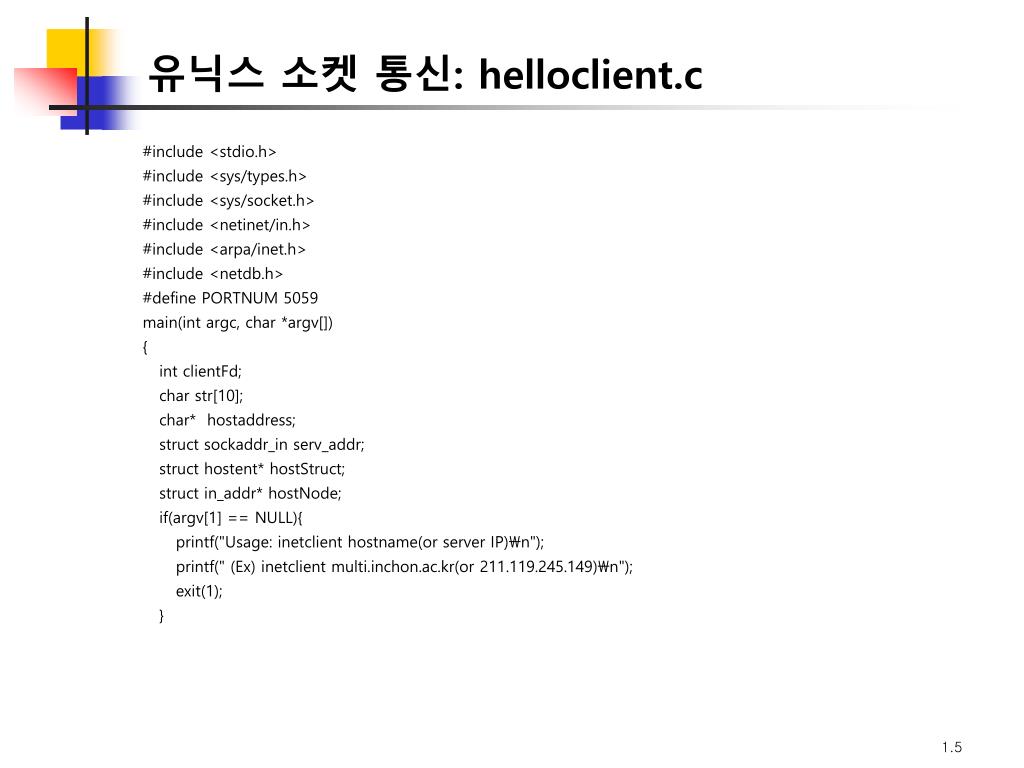 유닉스 소켓 통신: helloclient.c

#include <stdio.h>
#include <sys/types.h>
#include <sys/socket.h>
#include <netinet/in.h>
#include <arpa/inet.h>
#include <netdb.h>
#define PORTNUM 5059
main(int argc, char *argv[])
{
int clientFd;
char str[10];
char* hostaddress;
struct sockaddr_in serv_addr;
struct hostent* hostStruct;
struct in_addr* hostNode;
if(argv[1] == NULL){
printf("Usage: inetclient hostname(or server IP)₩n");
printf(" (Ex) inetclient multi.inchon.ac.kr(or 211.119.245.149)₩n");
exit(1);
}

1.5